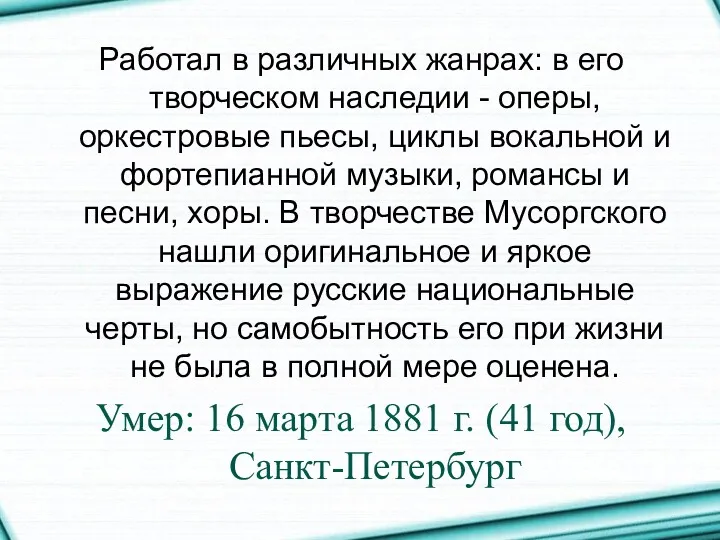 Работал в различных жанрах: в его творческом наследии - оперы, оркестровые пьесы, циклы вокальной и фортепианной музыки, романсы и песни, хоры. В творчестве Мусоргского нашли оригинальное и яркое выражение русские национальные черты, но самобытность его при жизни не была в полной мере оценена.

Умер: 16 марта 1881 г. (41 год), Санкт-Петербург